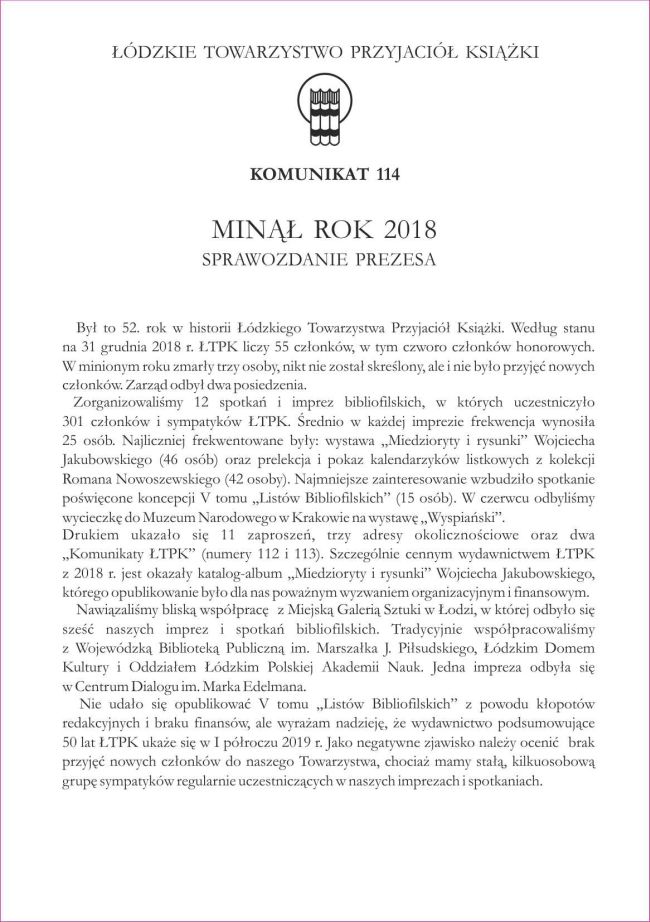 ŁÓDZKIE TOWARZYSTWO PRZYJACIÓŁ KSIĄŻKI

KOMUNIKAT 114

MINĄŁ ROK 2018
SPRAWOZDANIE PREZESA

Był to 52. rok w historii Łódzkiego Towarzystwa Przyjaciół Książki. Według stanu na 31 grudnia 2018 r. ŁTPK liczy 55 członków, w tym czworo członków honorowych. W minionym roku zmarły trzy osoby, nikt nie został skreślony, ale i nie było przyjęć nowych członków. Zarząd odbył dwa posiedzenia.

Zorganizowaliśmy 12 spotkań i imprez bibliofilskich, w których uczestniczyło 301 członków i sympatyków ŁTPK. Średnio w każdej imprezie frekwencja wynosiła 25 osób. Najliczniej frekwentowane były: wystawa „Miedzioryty i rysunki" Wojciecha Jakubowskiego (46 osób) oraz prelekcja i pokaz kalendarzyków listkowych z kolekcji Romana Nowoszewskiego (42 osoby). Najmniejsze zainteresowanie wzbudziło spotkanie poświęcone koncepcji V tomu „Listów Bibliofilskich" (15 osób). W czerwcu odbyliśmy wycieczkę do Muzeum Narodowego w Krakowie na wystawę „Wyspiański".

Drukiem ukazało się 11 zaproszeń, trzy adresy okolicznościowe oraz dwa „Komunikaty ŁTPK" (numery 112 i 113). Szczególnie cennym wydawnictwem ŁTPK z 2018 r. jest okazały katalog-album „Miedzioryty i rysunki" Wojciecha Jakubowskiego, którego opublikowanie było dla nas poważnym wyzwaniem organizacyjnym i finansowym.

Nawiązaliśmy bliską współpracę z Miejską Galerią Sztuki w Łodzi, w której odbyło się sześć naszych imprez i spotkań bibliofilskich. Tradycyjnie współpracowaliśmy z Wojewódzką Biblioteką Publiczną im. Marszałka J. Piłsudskiego, Łódzkim Domem Kultury i Oddziałem Łódzkim Polskiej Akademii Nauk. Jedna impreza odbyła się w Centrum Dialogu im. Marka Edelmana.

Nie udało się opublikować V tomu „Listów Bibliofilskich" z powodu kłopotów redakcyjnych i braku finansów, ale wyrażam nadzieję, że wydawnictwo podsumowujące 50 lat ŁTPK ukaże się w I półroczu 2019 r. Jako negatywne zjawisko należy ocenić brak przyjęć nowych członków do naszego Towarzystwa, chociaż mamy stałą, kilkuosobową grupę sympatyków regularnie uczestniczących w naszych imprezach i spotkaniach.